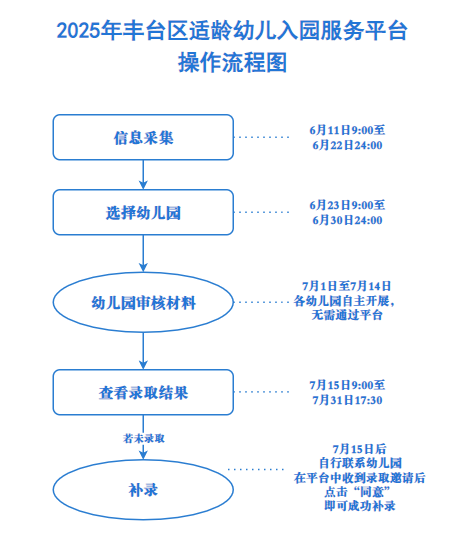 2025年丰台区适龄幼儿入园服务平台
操作流程图

信息采集

6月11日9:00至
6月22日24:00

选择幼儿园

6月23日9:00至
6月30日24:00

幼儿园审核材料

7月1日至7月14日
各幼儿园自主开展，
无需通过平台

查看录取结果

7月15日9:00至
7月31日17:30

若未录取

补录

7月15日后
自行联系幼儿园
在平台中收到录取邀请后
点击“同意”
即可成功补录